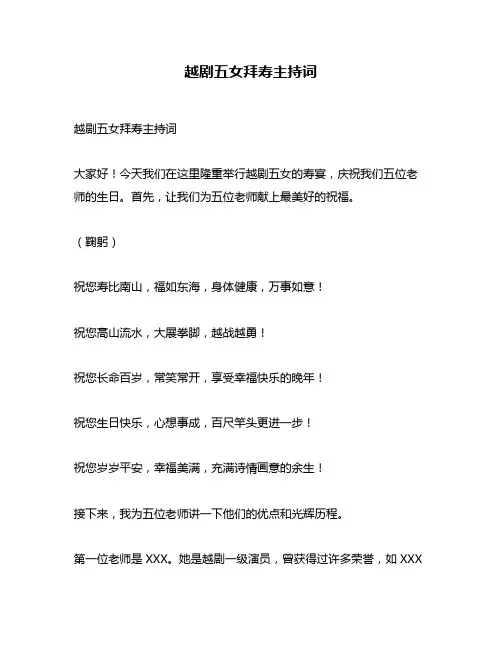 越剧五女拜寿主持词

越剧五女拜寿主持词

大家好！今天我们在这里隆重举行越剧五女的寿宴，庆祝我们五位老师的生日。首先，让我们为五位老师献上最美好的祝福。

（鞠躬）

祝您寿比南山，福如东海，身体健康，万事如意！

祝您高山流水，大展拳脚，越战越勇！

祝您长命百岁，常笑常开，享受幸福快乐的晚年！

祝您生日快乐，心想事成，百尺竿头更进一步！

祝您岁岁平安，幸福美满，充满诗情画意的余生！

接下来，我为五位老师讲一下他们的优点和光辉历程。

第一位老师是 XXX。她是越剧一级演员，曾获得过许多荣誉，如 XXX